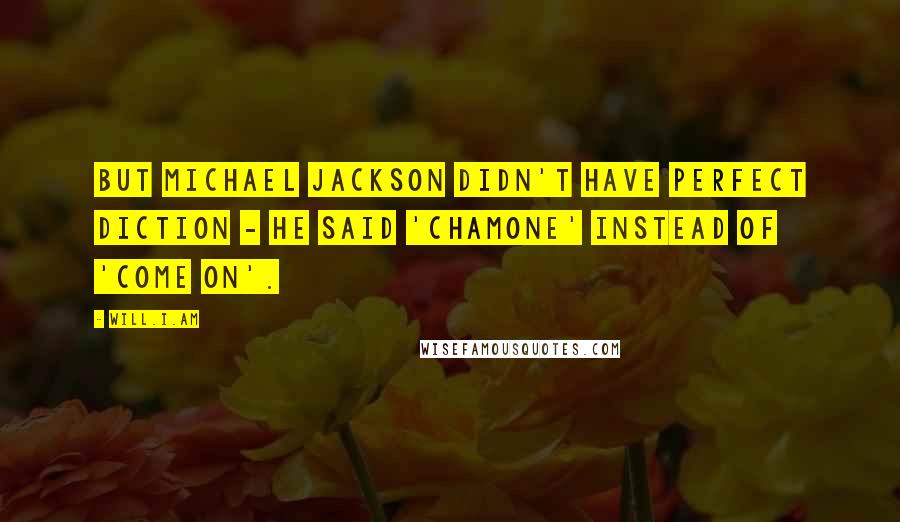 BUT MICHAEL JACKSON DIDN'T HAVE PERFECT DICTION - HE SAID 'CHAMONE' INSTEAD OF 'COME ON'.

- WILL.I.AM

WISEFAMOUSQUOTES.COM